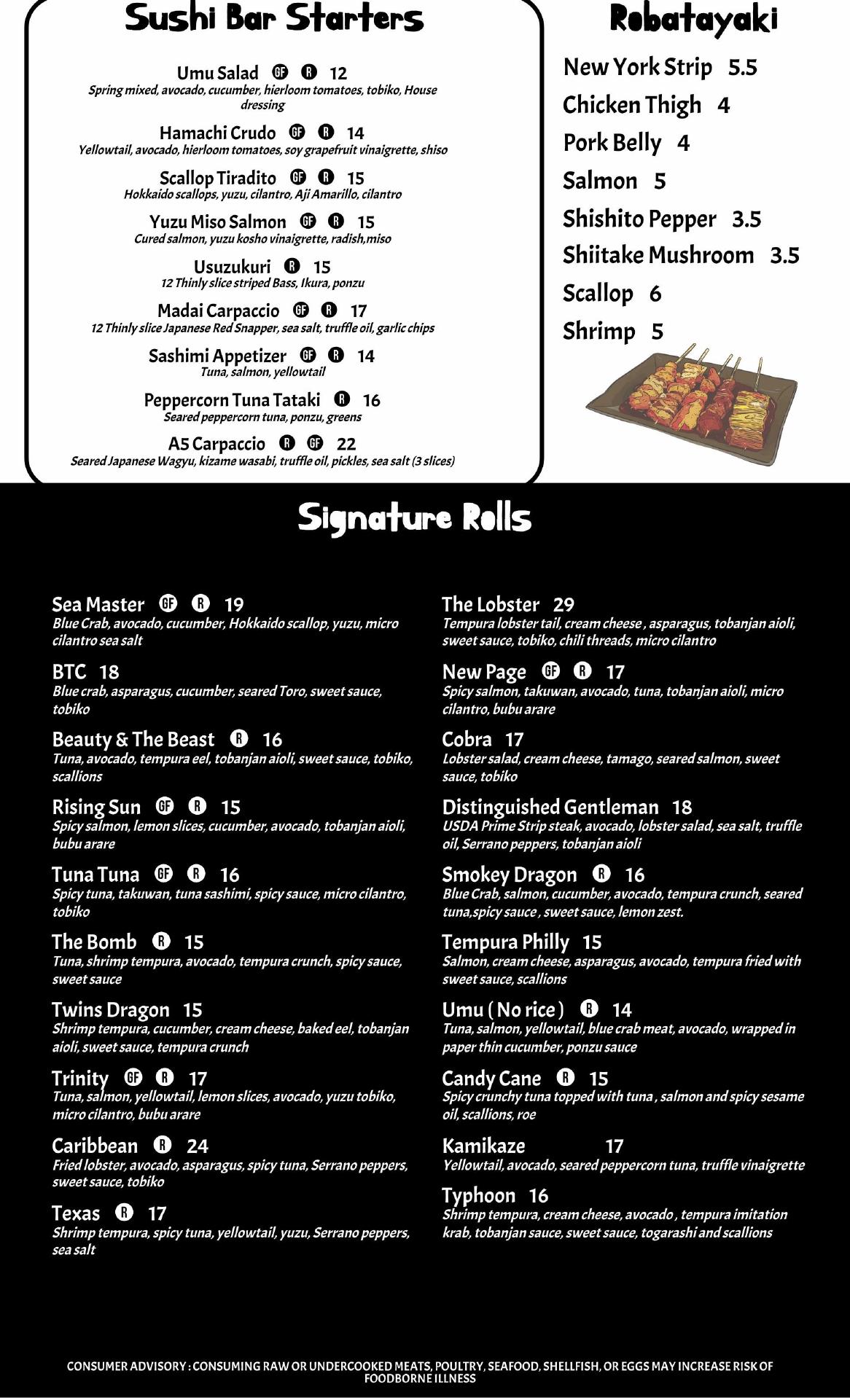 Sushi Bar Starters

Umu Salad GF R 12
Spring mixed, avocado, cucumber, hierloom tomatoes, tobiko, House dressing

Hamachi Crudo GF R 14
Yellowtail, avocado, hierloom tomatoes, soy grapefruit vinaigrette, shiso

Scallop Tiradito GF R 15
Hokkaido scallops, yuzu, cilantro, Aji Amarillo, cilantro

Yuzu Miso Salmon GF R 15
Cured salmon, yuzu kosho vinaigrette, radish,miso

Usuzukuri R 15
12 Thinly slice striped Bass, Ikura, ponzu

Madai Carpaccio GF R 17
12 Thinly slice Japanese Red Snapper, sea salt, truffle oil, garlic chips

Sashimi Appetizer GF R 14
Tuna, salmon, yellowtail

Peppercorn Tuna Tataki R 16
Seared peppercorn tuna, ponzu, greens

A5 Carpaccio R GF 22
Seared Japanese Wagyu, kizame wasabi, truffle oil, pickles, sea salt (3 slices)

Robatayaki

New York Strip 5.5
Chicken Thigh 4
Pork Belly 4
Salmon 5
Shishito Pepper 3.5
Shiitake Mushroom 3.5
Scallop 6
Shrimp 5

Signature Rolls

Sea Master GF R 19
Blue Crab, avocado, cucumber, Hokkaido scallop, yuzu, micro cilantro sea salt

BTC 18
Blue crab, asparagus, cucumber, seared Toro, sweet sauce, tobiko

Beauty & The Beast R 16
Tuna, avocado, tempura eel, tobanjan aioli, sweet sauce, tobiko, scallions

Rising Sun GF R 15
Spicy salmon, lemon slices, cucumber, avocado, tobanjan aioli, bubu arare

Tuna Tuna GF R 16
Spicy tuna, takuwan, tuna sashimi, spicy sauce, micro cilantro, tobiko

The Bomb R 15
Tuna, shrimp tempura, avocado, tempura crunch, spicy sauce, sweet sauce

Twins Dragon 15
Shrimp tempura, cucumber, cream cheese, baked eel, tobanjan aioli, sweet sauce, tempura crunch

Trinity GF R 17
Tuna, salmon, yellowtail, lemon slices, avocado, yuzu tobiko, micro cilantro, bubu arare

Caribbean R 24
Fried lobster, avocado, asparagus, spicy tuna, Serrano peppers, sweet sauce, tobiko

Texas R 17
Shrimp tempura, spicy tuna, yellowtail, yuzu, Serrano peppers, sea salt

The Lobster 29
Tempura lobster tail, cream cheese , asparagus, tobanjan aioli, sweet sauce, tobiko, chili threads, micro cilantro

New Page GF R 17
Spicy salmon, takuwan, avocado, tuna, tobanjan aioli, micro cilantro, bubu arare

Cobra 17
Lobster salad, cream cheese, tamago, seared salmon, sweet sauce, tobiko

Distinguished Gentleman 18
USDA Prime Strip steak, avocado, lobster salad, sea salt, truffle oil, Serrano peppers, tobanjan aioli

Smokey Dragon R 16
Blue Crab, salmon, cucumber, avocado, tempura crunch, seared tuna,spicy sauce , sweet sauce, lemon zest.

Tempura Philly 15
Salmon, cream cheese, asparagus, avocado, tempura fried with sweet sauce, scallions

Umu ( No rice ) R 14
Tuna, salmon, yellowtail, blue crab meat, avocado, wrapped in paper thin cucumber, ponzu sauce

Candy Cane R 15
Spicy crunchy tuna topped with tuna , salmon and spicy sesame oil, scallions, roe

Kamikaze 17
Yellowtail, avocado, seared peppercorn tuna, truffle vinaigrette

Typhoon 16
Shrimp tempura, cream cheese, avocado , tempura imitation krab, tobanjan sauce, sweet sauce, togarashi and scallions

CONSUMER ADVISORY : CONSUMING RAW OR UNDERCOOKED MEATS, POULTRY, SEAFOOD, SHELLFISH, OR EGGS MAY INCREASE RISK OF FOODBORNE ILLNESS